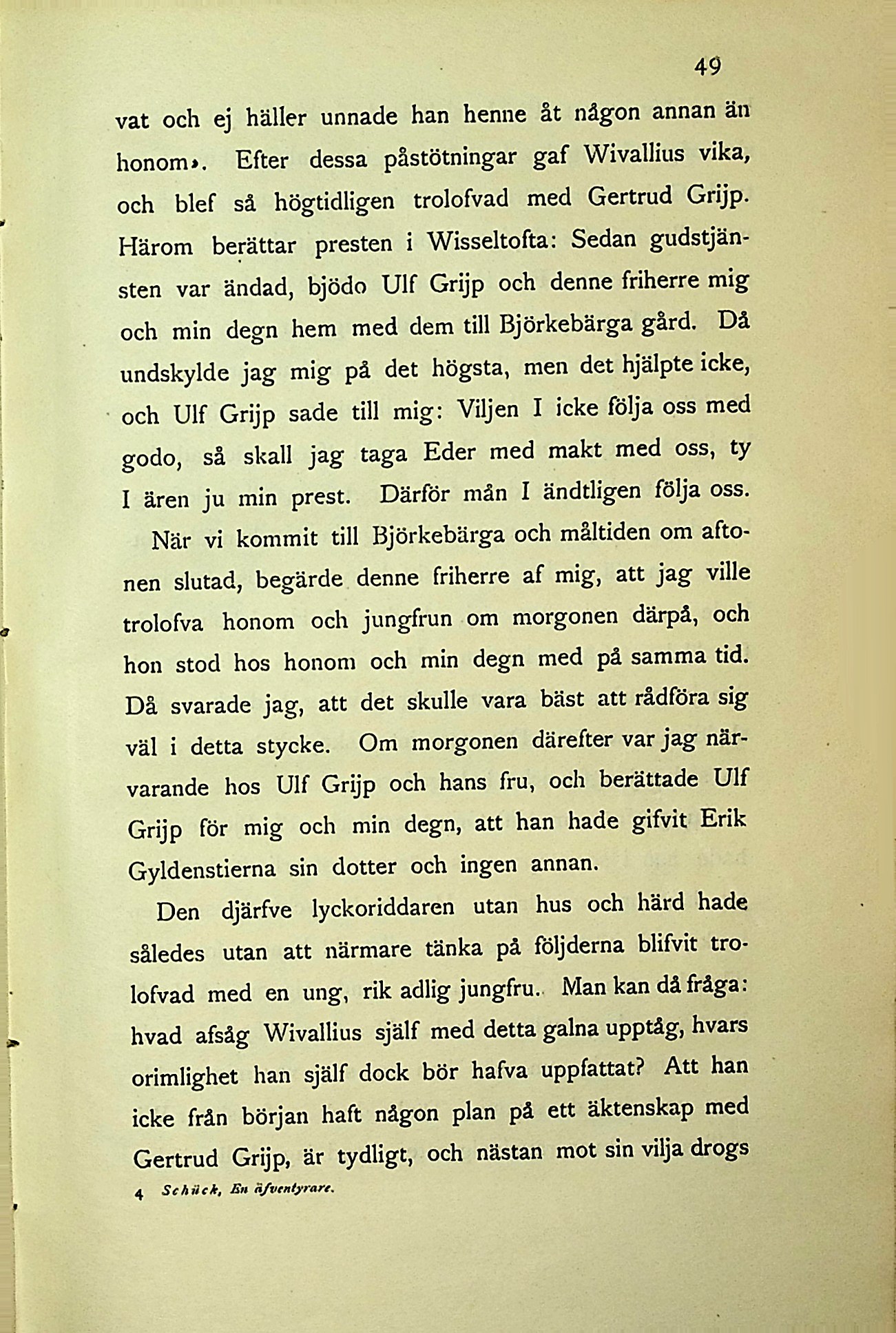 49

vat och ej häller unnade han henne åt någon annan än honom». Efter dessa påstötningar gaf Wivallius vika, och blef så högtidligen trolofvad med Gertrud Grijp. Härom berättar presten i Wisseltofta: Sedan gudstjänsten var ändad, bjödo Ulf Grijp och denne friherre mig och min degn hem med dem till Björkebärga gård. Då undskylde jag mig på det högsta, men det hjälpte icke, och Ulf Grijp sade till mig: Viljen I icke följa oss med godo, så skall jag taga Eder med makt med oss, ty I ären ju min prest. Därför mån I ändtligen följa oss. När vi kommit till Björkebärga och måltiden om aftonen slutad, begärde denne friherre af mig, att jag ville trolofva honom och jungfrun om morgonen därpå, och hon stod hos honom och min degn med på samma tid. Då svarade jag, att det skulle vara bäst att rådföra sig väl i detta stycke. Om morgonen därefter var jag närvarande hos Ulf Grijp och hans fru, och berättade Ulf Grijp för mig och min degn, att han hade gifvit Erik Gyldenstierna sin dotter och ingen annan.

Den djärfve lyckoriddaren utan hus och härd hade således utan att närmare tänka på följderna blifvit trolofvad med en ung, rik adlig jungfru. Man kan då fråga: hvad afsåg Wivallius själf med detta galna upptåg, hvars orimlighet han själf dock bör hafva uppfattat? Att han icke från början haft någon plan på ett äktenskap med Gertrud Grijp, är tydligt, och nästan mot sin vilja drogs

4 Schück, En äfventyrare.